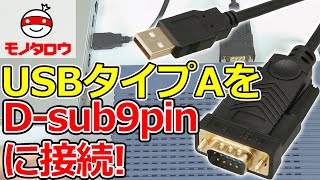 モノタロウ

USBタイプAを
D-sub9pin
に接続!